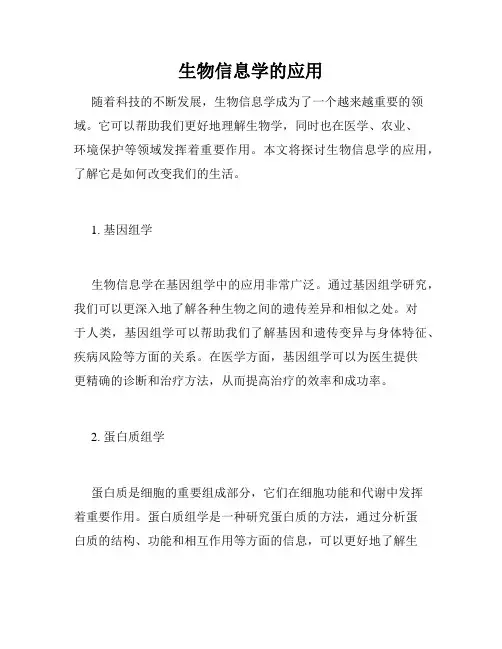 生物信息学的应用

随着科技的不断发展，生物信息学成为了一个越来越重要的领域。它可以帮助我们更好地理解生物学，同时也在医学、农业、环境保护等领域发挥着重要作用。本文将探讨生物信息学的应用，了解它是如何改变我们的生活。

1. 基因组学

生物信息学在基因组学中的应用非常广泛。通过基因组学研究，我们可以更深入地了解各种生物之间的遗传差异和相似之处。对于人类，基因组学可以帮助我们了解基因和遗传变异与身体特征、疾病风险等方面的关系。在医学方面，基因组学可以为医生提供更精确的诊断和治疗方法，从而提高治疗的效率和成功率。

2. 蛋白质组学

蛋白质是细胞的重要组成部分，它们在细胞功能和代谢中发挥着重要作用。蛋白质组学是一种研究蛋白质的方法，通过分析蛋白质的结构、功能和相互作用等方面的信息，可以更好地了解生